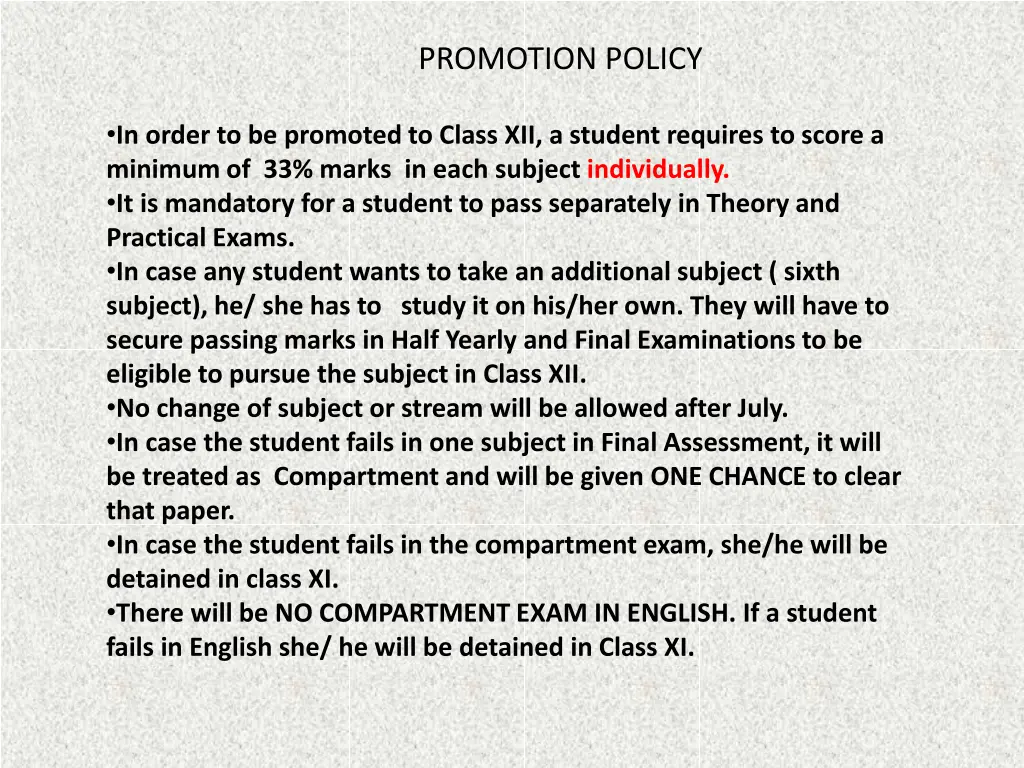 PROMOTION POLICY

•In order to be promoted to Class XII, a student requires to score a minimum of 33% marks in each subject individually.
•It is mandatory for a student to pass separately in Theory and Practical Exams.
•In case any student wants to take an additional subject ( sixth subject), he/ she has to study it on his/her own. They will have to secure passing marks in Half Yearly and Final Examinations to be eligible to pursue the subject in Class XII.
•No change of subject or stream will be allowed after July.
•In case the student fails in one subject in Final Assessment, it will be treated as Compartment and will be given ONE CHANCE to clear that paper.
•In case the student fails in the compartment exam, she/he will be detained in class XI.
•There will be NO COMPARTMENT EXAM IN ENGLISH. If a student fails in English she/ he will be detained in Class XI.